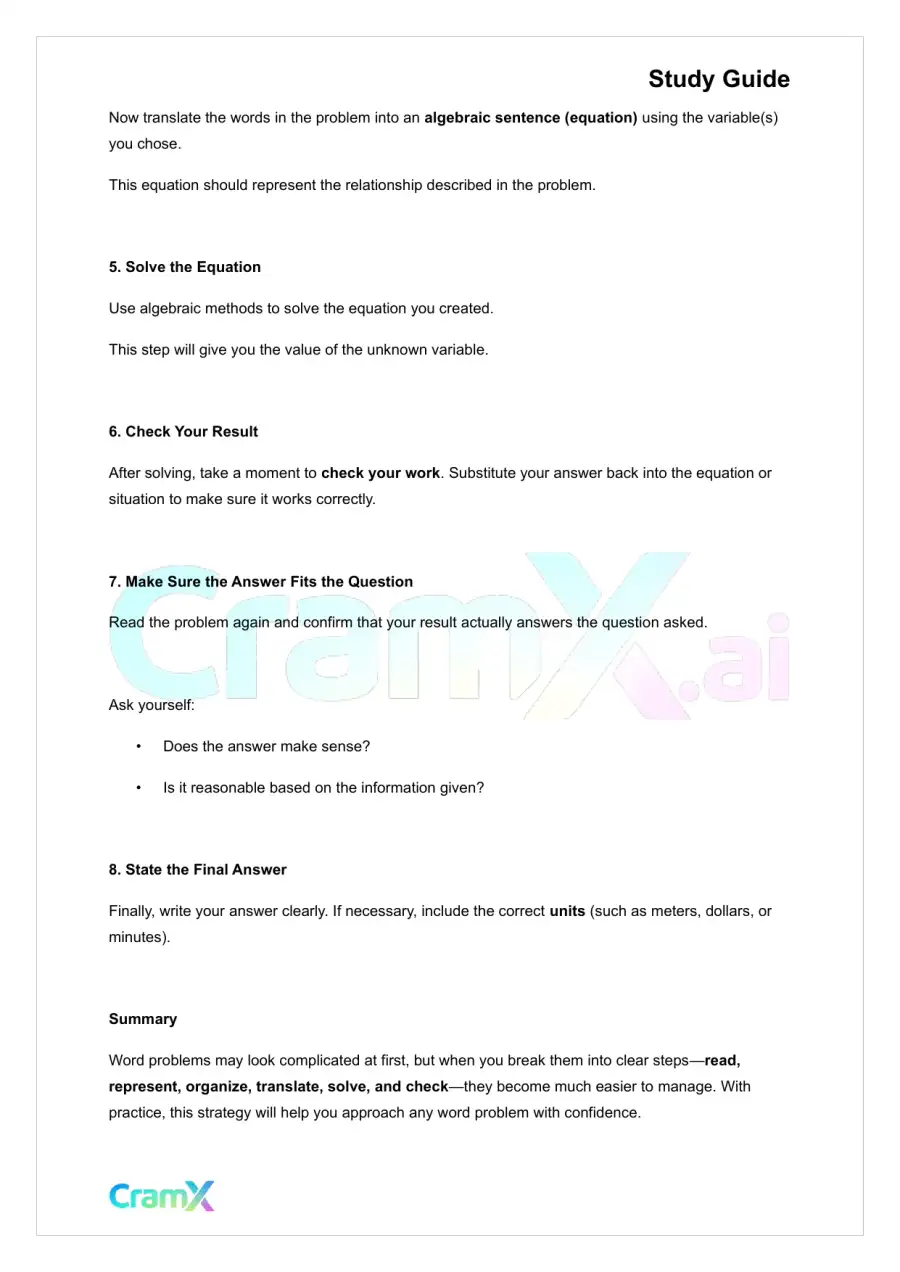 Study Guide

Now translate the words in the problem into an algebraic sentence (equation) using the variable(s) you chose.

This equation should represent the relationship described in the problem.

5. Solve the Equation

Use algebraic methods to solve the equation you created.

This step will give you the value of the unknown variable.

6. Check Your Result

After solving, take a moment to check your work. Substitute your answer back into the equation or situation to make sure it works correctly.

7. Make Sure the Answer Fits the Question

Read the problem again and confirm that your result actually answers the question asked.

Ask yourself:

• Does the answer make sense?

• Is it reasonable based on the information given?

8. State the Final Answer

Finally, write your answer clearly. If necessary, include the correct units (such as meters, dollars, or minutes).

Summary

Word problems may look complicated at first, but when you break them into clear steps—read, represent, organize, translate, solve, and check—they become much easier to manage. With practice, this strategy will help you approach any word problem with confidence.

CramX

CramX.ai